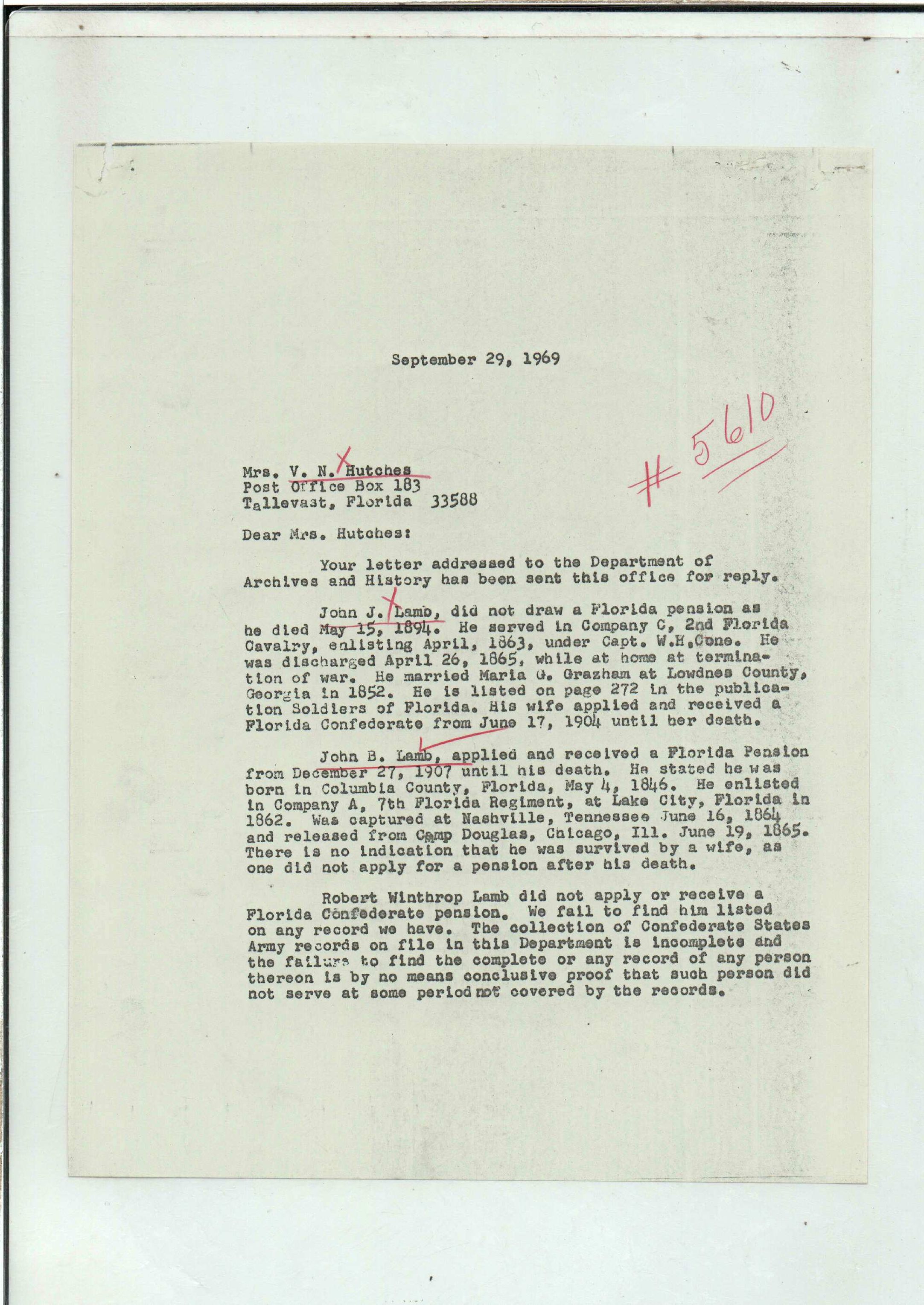 September 29, 1969

# 5610

Mrs. V. N. Hutches
Post Office Box 183
Tallevast, Florida 33588

Dear Mrs. Hutches:

Your letter addressed to the Department of Archives and History has been sent this office for reply.

John J. Lamb, did not draw a Florida pension as he died May 15, 1894. He served in Company C, 2nd Florida Cavalry, enlisting April, 1863, under Capt. W.H.Cone. He was discharged April 26, 1865, while at home at termination of war. He married Maria G. Grazham at Lowdnes County, Georgia in 1852. He is listed on page 272 in the publication Soldiers of Florida. His wife applied and received a Florida Confederate from June 17, 1904 until her death.

John B. Lamb, applied and received a Florida Pension from December 27, 1907 until his death. He stated he was born in Columbia County, Florida, May 4, 1846. He enlisted in Company A, 7th Florida Regiment, at Lake City, Florida in 1862. Was captured at Nashville, Tennessee June 16, 1864 and released from Camp Douglas, Chicago, Ill. June 19, 1865. There is no indication that he was survived by a wife, as one did not apply for a pension after his death.

Robert Winthrop Lamb did not apply or receive a Florida Confederate pension. We fail to find him listed on any record we have. The collection of Confederate States Army records on file in this Department is incomplete and the failure to find the complete or any record of any person thereon is by no means conclusive proof that such person did not serve at some period not covered by the records.